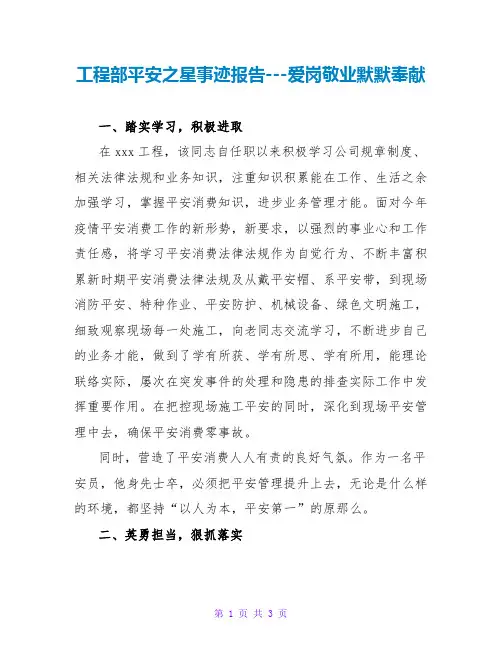 工程部平安之星事迹报告---爱岗敬业默默奉献

一、踏实学习，积极进取

在 xxx 工程，该同志自任职以来积极学习公司规章制度、相关法律法规和业务知识，注重知识积累能在工作、生活之余加强学习，掌握平安消费知识，进步业务管理才能。面对今年疫情平安消费工作的新形势，新要求，以强烈的事业心和工作责任感，将学习平安消费法律法规作为自觉行为、不断丰富积累新时期平安消费法律法规及从戴平安帽、系平安带，到现场消防平安、特种作业、平安防护、机械设备、绿色文明施工，细致观察现场每一处施工，向老同志交流学习，不断进步自己的业务才能，做到了学有所获、学有所思、学有所用，能理论联络实际，屡次在突发事件的处理和隐患的排查实际工作中发挥重要作用。在把控现场施工平安的同时，深化到现场平安管理中去，确保平安消费零事故。

同时，营造了平安消费人人有责的良好气氛。作为一名平安员，他身先士卒，必须把平安管理提升上去，无论是什么样的环境，都坚持“以人为本，平安第一”的原那么。

二、英勇担当，狠抓落实

第 1 页 共 3 页